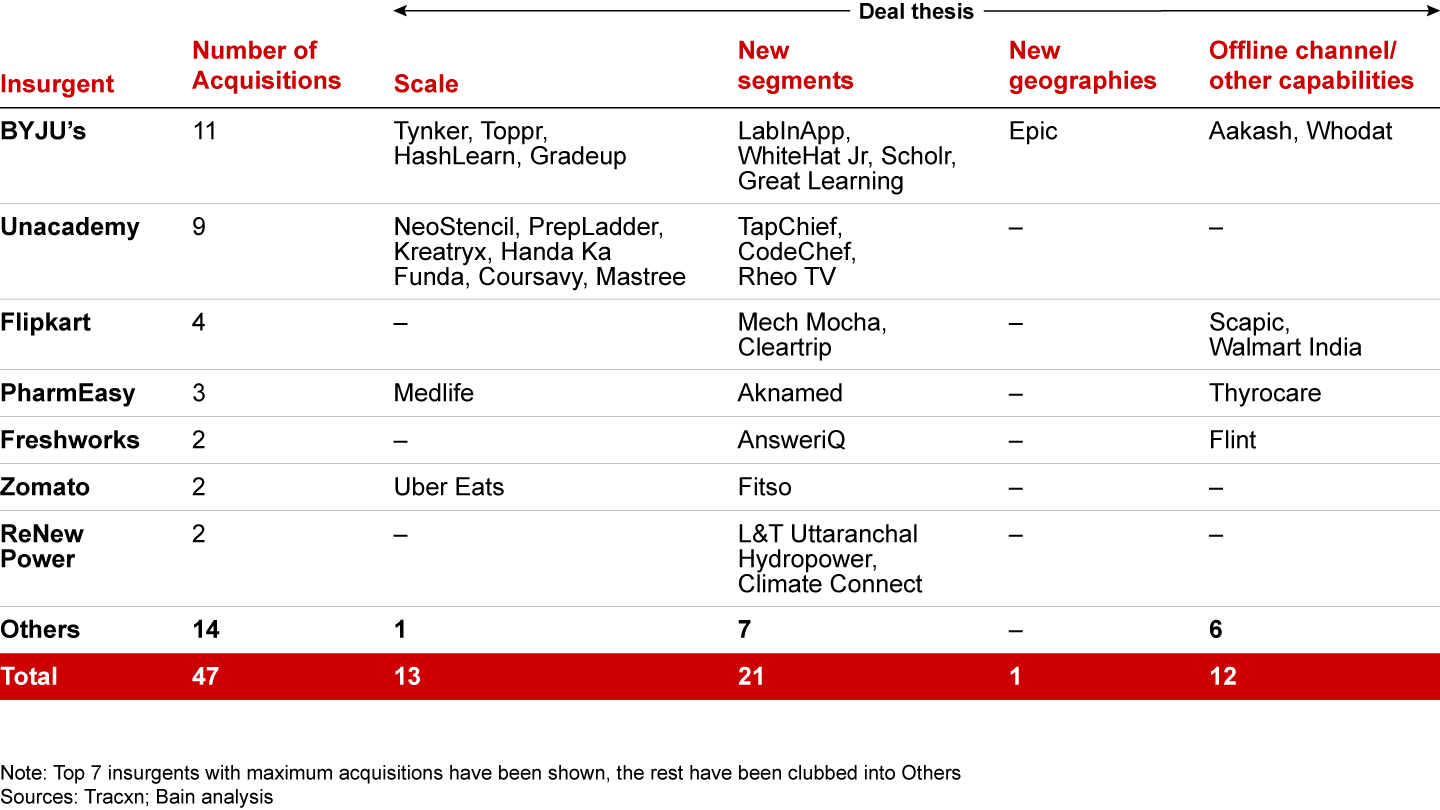 Deal thesis

| Insurgent | Number of Acquisitions | Scale | New segments | New geographies | Offline channel/ other capabilities |
|---|---|---|---|---|---|
| BYJU's | 11 | Tynker, Toppr, HashLearn, Gradeup | LabInApp, WhiteHat Jr, Scholr, Great Learning | Epic | Aakash, Whodat |
| Unacademy | 9 | NeoStencil, PrepLadder, Kreatryx, Handa Ka Funda, Coursavy, Mastree | TapChief, CodeChef, Rheo TV | – | – |
| Flipkart | 4 | – | Mech Mocha, Cleartrip | – | Scapic, Walmart India |
| PharmEasy | 3 | Medlife | Aknamed | – | Thyrocare |
| Freshworks | 2 | – | AnsweriQ | – | Flint |
| Zomato | 2 | Uber Eats | Fitso | – | – |
| ReNew Power | 2 | – | L&T Uttaranchal Hydropower, Climate Connect | – | – |
| Others | 14 | 1 | 7 | – | 6 |
| Total | 47 | 13 | 21 | 1 | 12 |

Note: Top 7 insurgents with maximum acquisitions have been shown, the rest have been clubbed into Others
Sources: Tracxn; Bain analysis